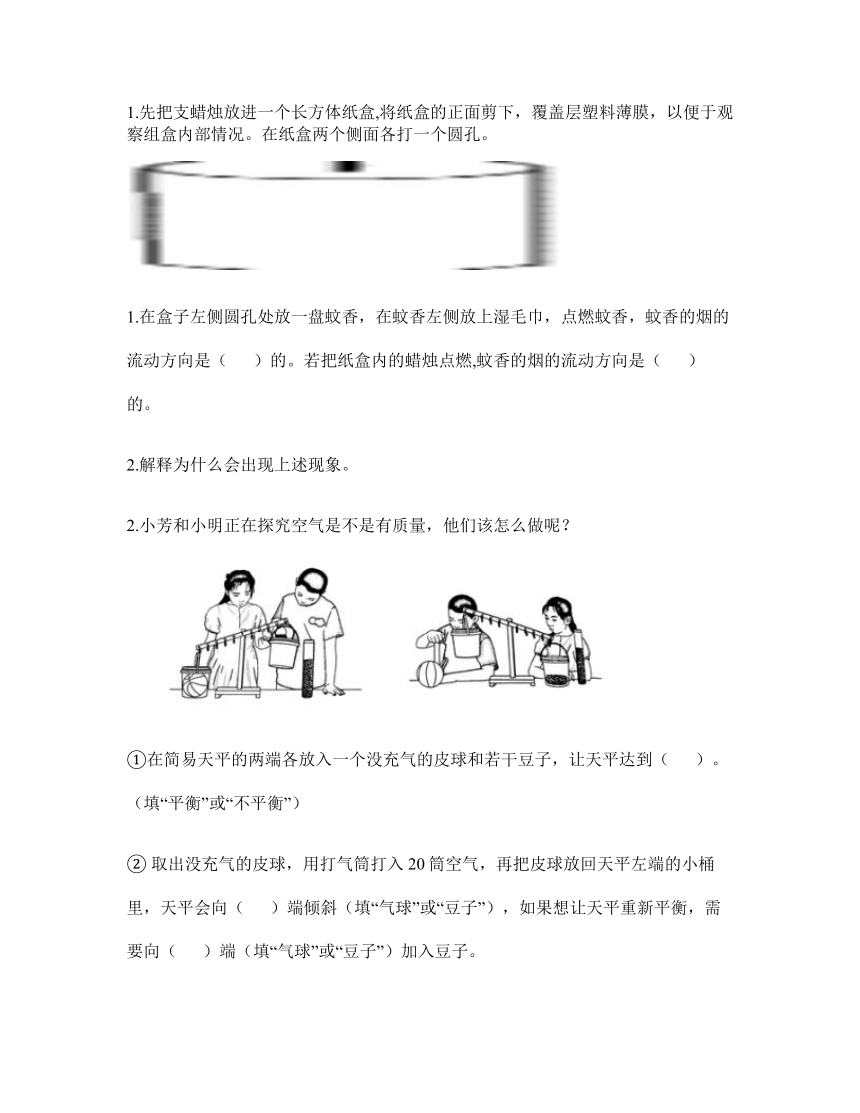 1.先把支蜡烛放进一个长方体纸盒,将纸盒的正面剪下，覆盖层塑料薄膜，以便于观察组盒内部情况。在纸盒两个侧面各打一个圆孔。

1.在盒子左侧圆孔处放一盘蚊香，在蚊香左侧放上湿毛巾，点燃蚊香，蚊香的烟的流动方向是（　　）的。若把纸盒内的蜡烛点燃,蚊香的烟的流动方向是（　　）的。

2.解释为什么会出现上述现象。

2.小芳和小明正在探究空气是不是有质量，他们该怎么做呢？

①在简易天平的两端各放入一个没充气的皮球和若干豆子，让天平达到（　　）。（填“平衡”或“不平衡”）

② 取出没充气的皮球，用打气筒打入 20 筒空气，再把皮球放回天平左端的小桶里，天平会向（　　）端倾斜（填“气球”或“豆子”），如果想让天平重新平衡，需要向（　　）端（填“气球”或“豆子”）加入豆子。